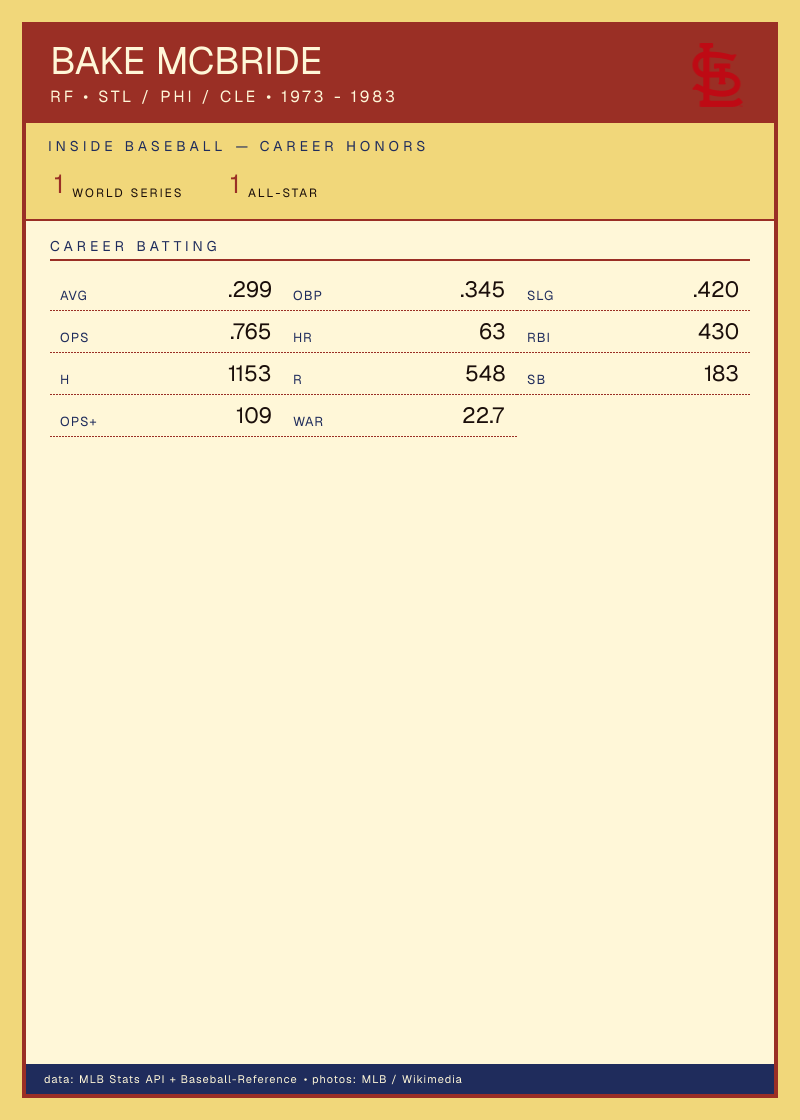 BAKE MCBRIDE
RF • STL / PHI / CLE • 1973 - 1983

INSIDE BASEBALL — CAREER HONORS

1 WORLD SERIES
1 ALL-STAR

CAREER BATTING

AVG .299
OBP .345
SLG .420
OPS .765
HR 63
RBI 430
H 1153
R 548
SB 183
OPS+ 109
WAR 22.7

data: MLB Stats API + Baseball-Reference • photos: MLB / Wikimedia